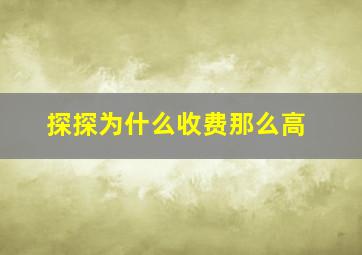 探探为什么收费那么高